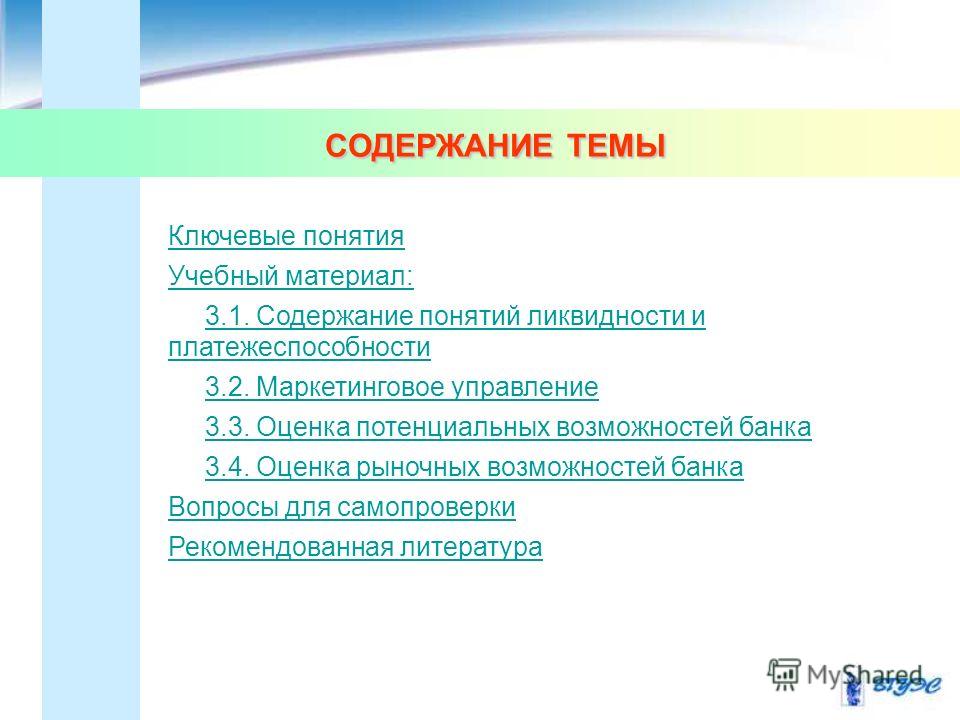 СОДЕРЖАНИЕ ТЕМЫ

Ключевые понятия

Учебный материал:

3.1. Содержание понятий ликвидности и платежеспособности

3.2. Маркетинговое управление

3.3. Оценка потенциальных возможностей банка

3.4. Оценка рыночных возможностей банка

Вопросы для самопроверки

Рекомендованная литература

MyShared

ВГУЭС